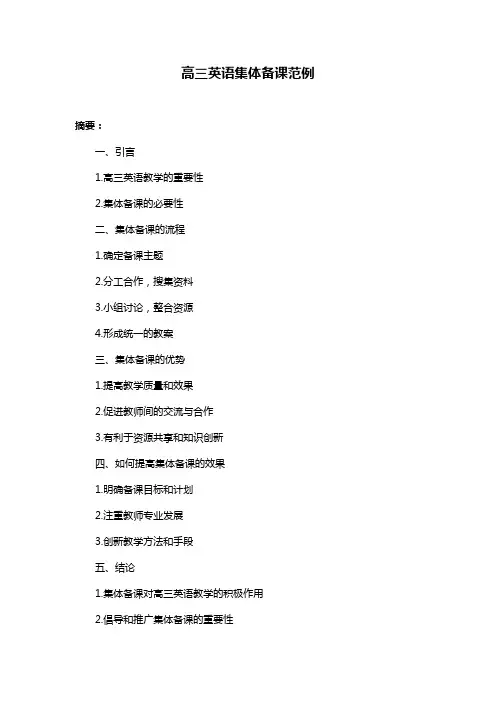 高三英语集体备课范例

摘要：

一、引言

1.高三英语教学的重要性

2.集体备课的必要性

二、集体备课的流程

1.确定备课主题

2.分工合作，搜集资料

3.小组讨论，整合资源

4.形成统一的教案

三、集体备课的优势

1.提高教学质量和效果

2.促进教师间的交流与合作

3.有利于资源共享和知识创新

四、如何提高集体备课的效果

1.明确备课目标和计划

2.注重教师专业发展

3.创新教学方法和手段

五、结论

1.集体备课对高三英语教学的积极作用

2.倡导和推广集体备课的重要性